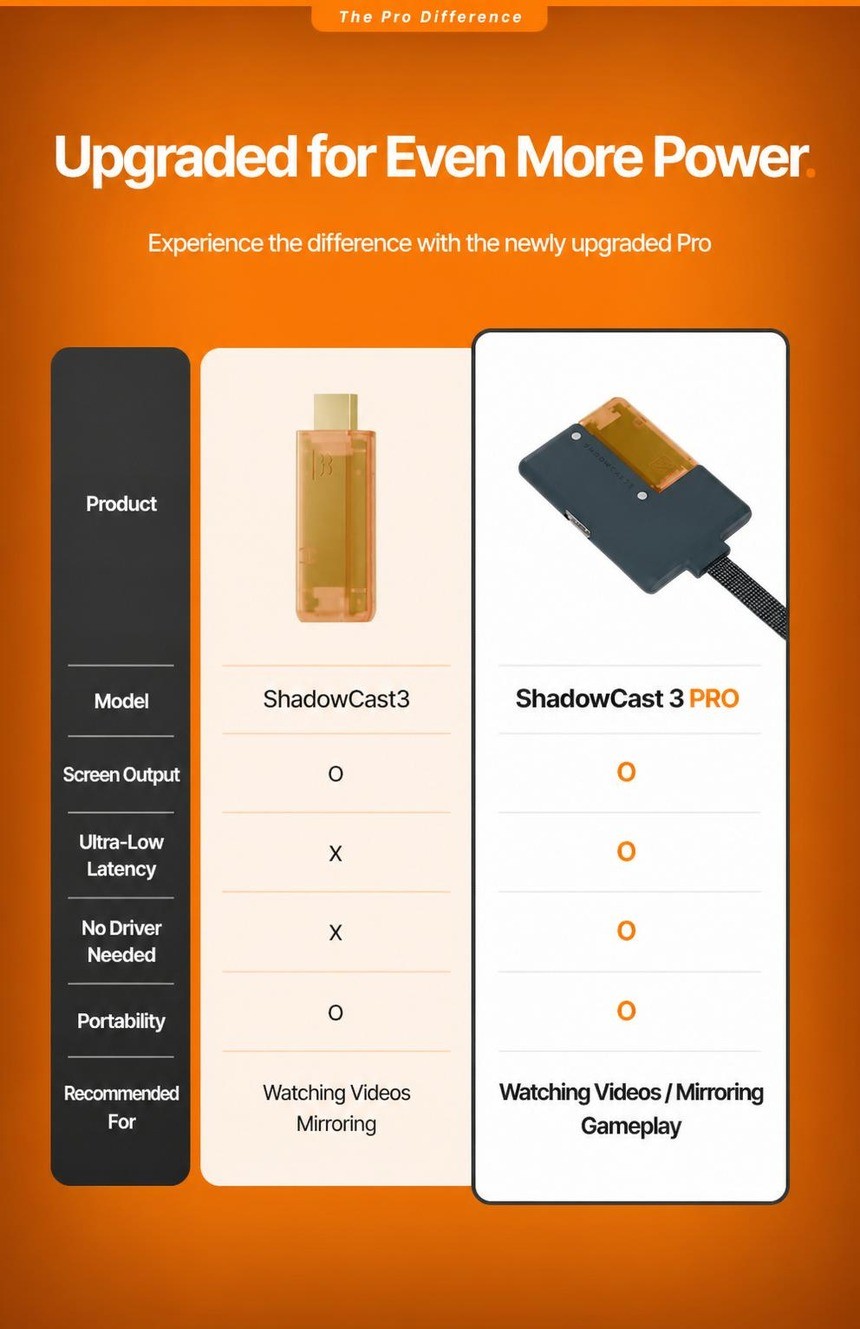 The Pro Difference

Upgraded for Even More Power.

Experience the difference with the newly upgraded Pro

| Product | | |
|---|---|---|
| Model | ShadowCast3 | ShadowCast 3 PRO |
| Screen Output | O | O |
| Ultra-Low Latency | X | O |
| No Driver Needed | X | O |
| Portability | O | O |
| Recommended For | Watching Videos Mirroring | Watching Videos / Mirroring Gameplay |